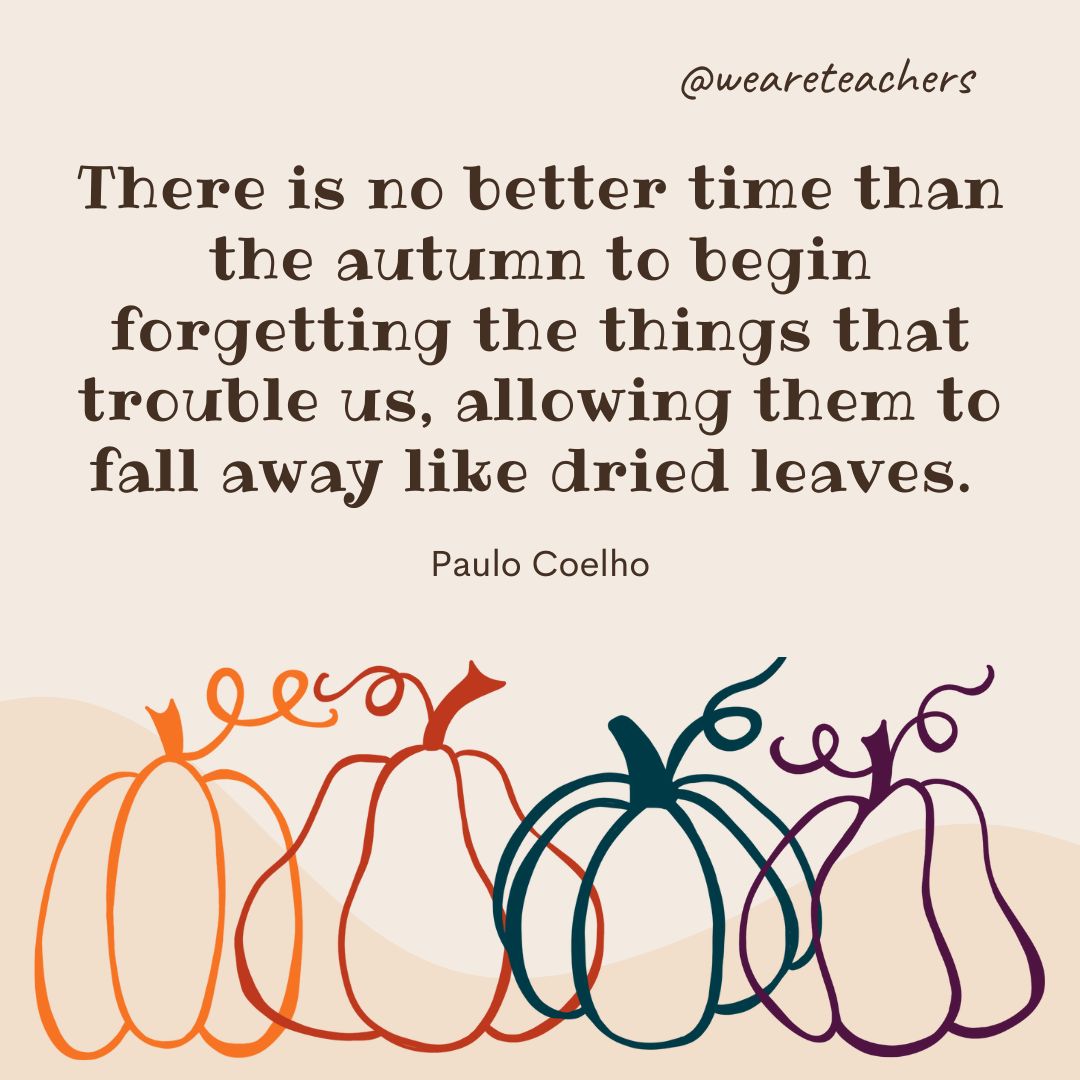 @weareteachers

There is no better time than the autumn to begin forgetting the things that trouble us, allowing them to fall away like dried leaves.

Paulo Coelho